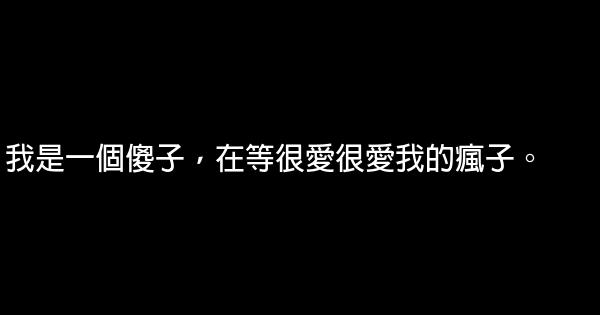 我是一個傻子，在等很愛很愛我的瘋子。